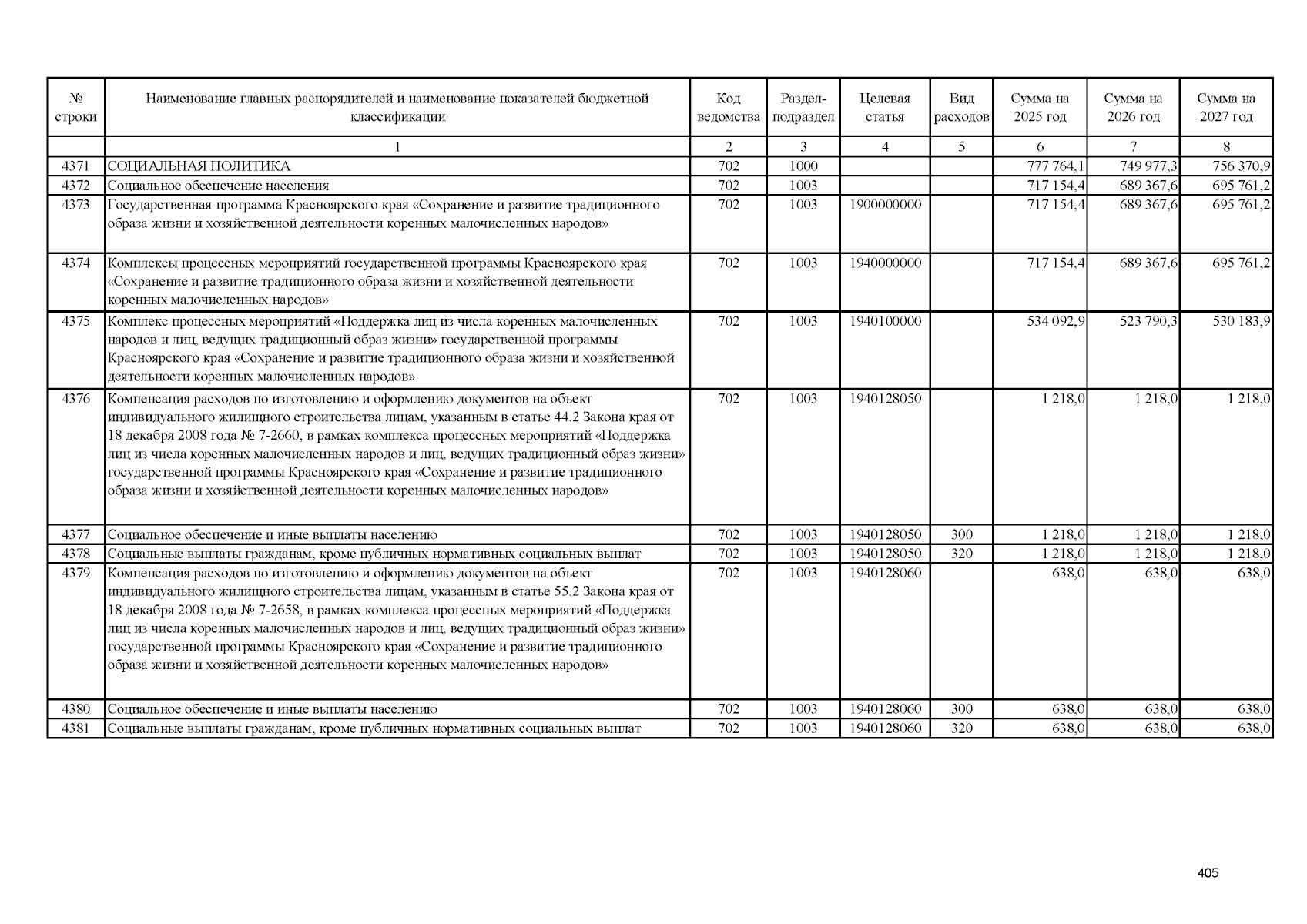 | № строки | Наименование главных распорядителей и наименование показателей бюджетной классификации | Код ведомства | Раздел-подраздел | Целевая статья | Вид расходов | Сумма на 2025 год | Сумма на 2026 год | Сумма на 2027 год |
|---|---|---|---|---|---|---|---|---|
| | 1 | 2 | 3 | 4 | 5 | 6 | 7 | 8 |
| 4371 | СОЦИАЛЬНАЯ ПОЛИТИКА | 702 | 1000 | | | 777 764,1 | 749 977,3 | 756 370,9 |
| 4372 | Социальное обеспечение населения | 702 | 1003 | | | 717 154,4 | 689 367,6 | 695 761,2 |
| 4373 | Государственная программа Красноярского края «Сохранение и развитие традиционного образа жизни и хозяйственной деятельности коренных малочисленных народов» | 702 | 1003 | 1900000000 | | 717 154,4 | 689 367,6 | 695 761,2 |
| 4374 | Комплексы процессных мероприятий государственной программы Красноярского края «Сохранение и развитие традиционного образа жизни и хозяйственной деятельности коренных малочисленных народов» | 702 | 1003 | 1940000000 | | 717 154,4 | 689 367,6 | 695 761,2 |
| 4375 | Комплекс процессных мероприятий «Поддержка лиц из числа коренных малочисленных народов и лиц, ведущих традиционный образ жизни» государственной программы Красноярского края «Сохранение и развитие традиционного образа жизни и хозяйственной деятельности коренных малочисленных народов» | 702 | 1003 | 1940100000 | | 534 092,9 | 523 790,3 | 530 183,9 |
| 4376 | Компенсация расходов по изготовлению и оформлению документов на объект индивидуального жилищного строительства лицам, указанным в статье 44.2 Закона края от 18 декабря 2008 года № 7-2660, в рамках комплекса процессных мероприятий «Поддержка лиц из числа коренных малочисленных народов и лиц, ведущих традиционный образ жизни» государственной программы Красноярского края «Сохранение и развитие традиционного образа жизни и хозяйственной деятельности коренных малочисленных народов» | 702 | 1003 | 1940128050 | | 1 218,0 | 1 218,0 | 1 218,0 |
| 4377 | Социальное обеспечение и иные выплаты населению | 702 | 1003 | 1940128050 | 300 | 1 218,0 | 1 218,0 | 1 218,0 |
| 4378 | Социальные выплаты гражданам, кроме публичных нормативных социальных выплат | 702 | 1003 | 1940128050 | 320 | 1 218,0 | 1 218,0 | 1 218,0 |
| 4379 | Компенсация расходов по изготовлению и оформлению документов на объект индивидуального жилищного строительства лицам, указанным в статье 55.2 Закона края от 18 декабря 2008 года № 7-2658, в рамках комплекса процессных мероприятий «Поддержка лиц из числа коренных малочисленных народов и лиц, ведущих традиционный образ жизни» государственной программы Красноярского края «Сохранение и развитие традиционного образа жизни и хозяйственной деятельности коренных малочисленных народов» | 702 | 1003 | 1940128060 | | 638,0 | 638,0 | 638,0 |
| 4380 | Социальное обеспечение и иные выплаты населению | 702 | 1003 | 1940128060 | 300 | 638,0 | 638,0 | 638,0 |
| 4381 | Социальные выплаты гражданам, кроме публичных нормативных социальных выплат | 702 | 1003 | 1940128060 | 320 | 638,0 | 638,0 | 638,0 |

405